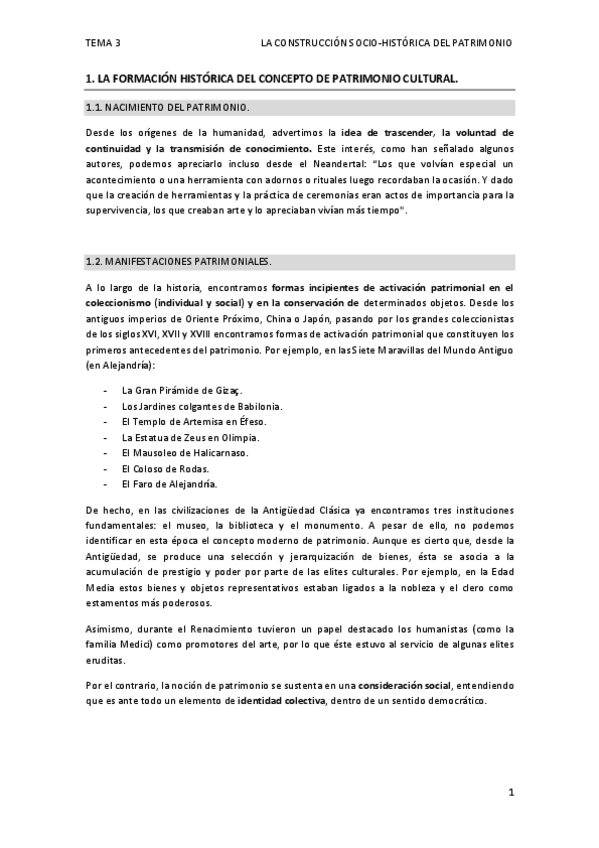 TEMA 3

LA CONSTRUCCIÓN SOCIO-HISTÓRICA DEL PATRIMONIO

1. LA FORMACIÓN HISTÓRICA DEL CONCEPTO DE PATRIMONIO CULTURAL.

1.1. NACIMIENTO DEL PATRIMONIO.

Desde los orígenes de la humanidad, advertimos la idea de trascender, la voluntad de continuidad y la transmisión de conocimiento. Este interés, como han señalado algunos autores, podemos apreciarlo incluso desde el Neandertal: "Los que volvían especial un acontecimiento o una herramienta con adornos o rituales luego recordaban la ocasión. Y dado que la creación de herramientas y la práctica de ceremonias eran actos de importancia para la supervivencia, los que creaban arte y lo apreciaban vivían más tiempo".

1.2. MANIFESTACIONES PATRIMONIALES.

A lo largo de la historia, encontramos formas incipientes de activación patrimonial en el coleccionismo (individual y social) y en la conservación de determinados objetos. Desde los antiguos imperios de Oriente Próximo, China o Japón, pasando por los grandes coleccionistas de los siglos XVI, XVII y XVIII encontramos formas de activación patrimonial que constituyen los primeros antecedentes del patrimonio. Por ejemplo, en las Siete Maravillas del Mundo Antiguo (en Alejandría):

- La Gran Pirámide de Gizaç.
- Los Jardines colgantes de Babilonia.
- El Templo de Artemisa en Éfeso.
- La Estatua de Zeus en Olimpia.
- El Mausoleo de Halicarnaso.
- El Coloso de Rodas.
- El Faro de Alejandría.

De hecho, en las civilizaciones de la Antigüedad Clásica ya encontramos tres instituciones fundamentales: el museo, la biblioteca y el monumento. A pesar de ello, no podemos identificar en esta época el concepto moderno de patrimonio. Aunque es cierto que, desde la Antigüedad, se produce una selección y jerarquización de bienes, ésta se asocia a la acumulación de prestigio y poder por parte de las elites culturales. Por ejemplo, en la Edad Media estos bienes y objetos representativos estaban ligados a la nobleza y el clero como estamentos más poderosos.

Asimismo, durante el Renacimiento tuvieron un papel destacado los humanistas (como la familia Medici) como promotores del arte, por lo que éste estuvo al servicio de algunas elites eruditas.

Por el contrario, la noción de patrimonio se sustenta en una consideración social, entendiendo que es ante todo un elemento de identidad colectiva, dentro de un sentido democrático.

1